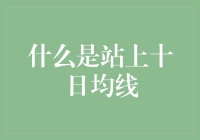 什么是站上十日均线